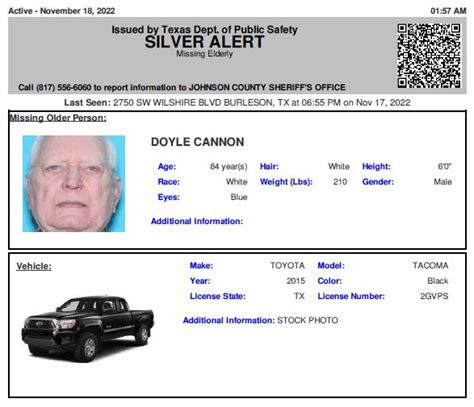 Active - November 18, 2022

01:57 AM

Issued by Texas Dept. of Public Safety
SILVER ALERT
Missing Elderly

Call (817) 556-6060 to report information to JOHNSON COUNTY SHERIFF'S OFFICE

Last Seen: 2750 SW WILSHIRE BLVD BURLESON, TX at 06:55 PM on Nov 17, 2022

Missing Older Person:

DOYLE CANNON

Age: 84 year(s) Hair: White Height: 6'0"
Race: White Weight (Lbs): 210 Gender: Male
Eyes: Blue

Additional Information:

Vehicle:

Make: TOYOTA Model: TACOMA
Year: 2015 Color: Black
License State: TX License Number: 2GVPS

Additional Information: STOCK PHOTO